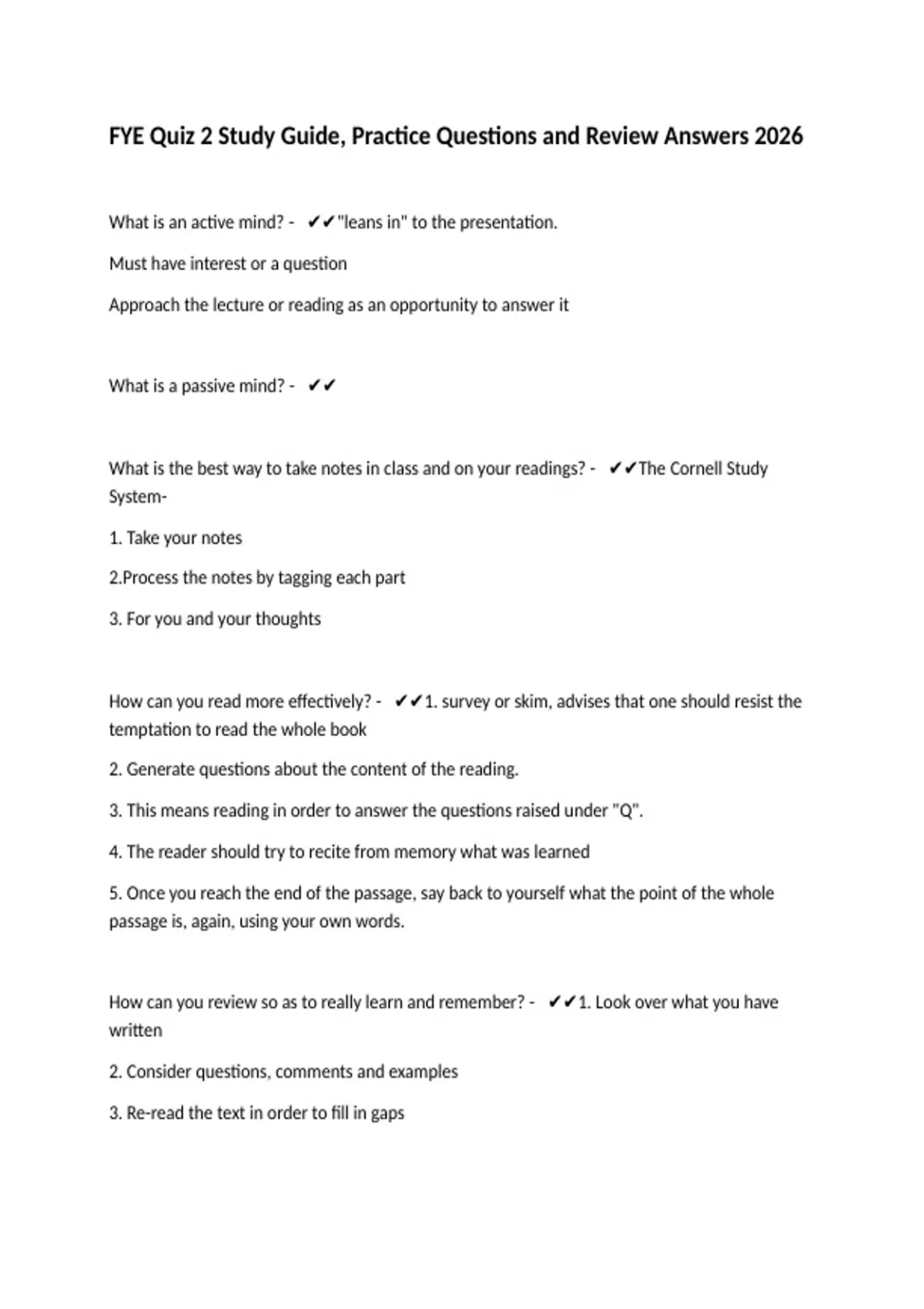 FYE Quiz 2 Study Guide, Practice Questions and Review Answers 2026

What is an active mind? - ✔✔"leans in" to the presentation.

Must have interest or a question

Approach the lecture or reading as an opportunity to answer it

What is a passive mind? - ✔✔

What is the best way to take notes in class and on your readings? - ✔✔The Cornell Study System-

1. Take your notes

2.Process the notes by tagging each part

3. For you and your thoughts

How can you read more effectively? - ✔✔1. survey or skim, advises that one should resist the temptation to read the whole book

2. Generate questions about the content of the reading.

3. This means reading in order to answer the questions raised under "Q".

4. The reader should try to recite from memory what was learned

5. Once you reach the end of the passage, say back to yourself what the point of the whole passage is, again, using your own words.

How can you review so as to really learn and remember? - ✔✔1. Look over what you have written

2. Consider questions, comments and examples

3. Re-read the text in order to fill in gaps